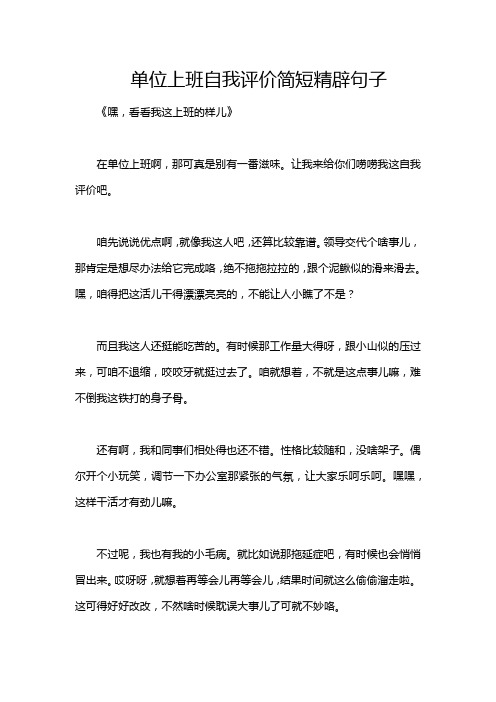 单位上班自我评价简短精辟句子

《嘿，看看我这上班的样儿》

在单位上班啊，那可真是别有一番滋味。让我来给你们唠唠我这自我评价吧。

咱先说说优点啊，就像我这人吧，还算比较靠谱。领导交代个啥事儿，那肯定是想尽办法给它完成咯，绝不拖拖拉拉的，跟个泥鳅似的滑来滑去。嘿，咱得把这活儿干得漂漂亮亮的，不能让人小瞧了不是？

而且我这人还挺能吃苦的。有时候那工作量大得呀，跟小山似的压过来，可咱不退缩，咬咬牙就挺过去了。咱就想着，不就是这点事儿嘛，难不倒我这铁打的身子骨。

还有啊，我和同事们相处得也还不错。性格比较随和，没啥架子。偶尔开个小玩笑，调节一下办公室那紧张的气氛，让大家乐呵乐呵。嘿嘿，这样干活才有劲儿嘛。

不过呢，我也有我的小毛病。就比如说那拖延症吧，有时候也会悄悄冒出来。哎呀呀，就想着再等会儿再等会儿，结果时间就这么偷偷溜走啦。这可得好好改改，不然啥时候耽误大事儿了可就不妙咯。